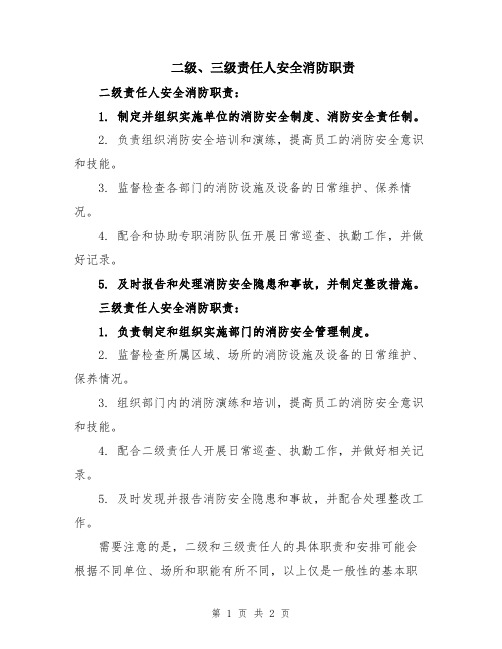 二级、三级责任人安全消防职责

二级责任人安全消防职责：

1. 制定并组织实施单位的消防安全制度、消防安全责任制。

2. 负责组织消防安全培训和演练，提高员工的消防安全意识和技能。

3. 监督检查各部门的消防设施及设备的日常维护、保养情况。

4. 配合和协助专职消防队伍开展日常巡查、执勤工作，并做好记录。

5. 及时报告和处理消防安全隐患和事故，并制定整改措施。

三级责任人安全消防职责：

1. 负责制定和组织实施部门的消防安全管理制度。

2. 监督检查所属区域、场所的消防设施及设备的日常维护、保养情况。

3. 组织部门内的消防演练和培训，提高员工的消防安全意识和技能。

4. 配合二级责任人开展日常巡查、执勤工作，并做好相关记录。

5. 及时发现并报告消防安全隐患和事故，并配合处理整改工作。

需要注意的是，二级和三级责任人的具体职责和安排可能会根据不同单位、场所和职能有所不同，以上仅是一般性的基本职

第 1 页 共 2 页